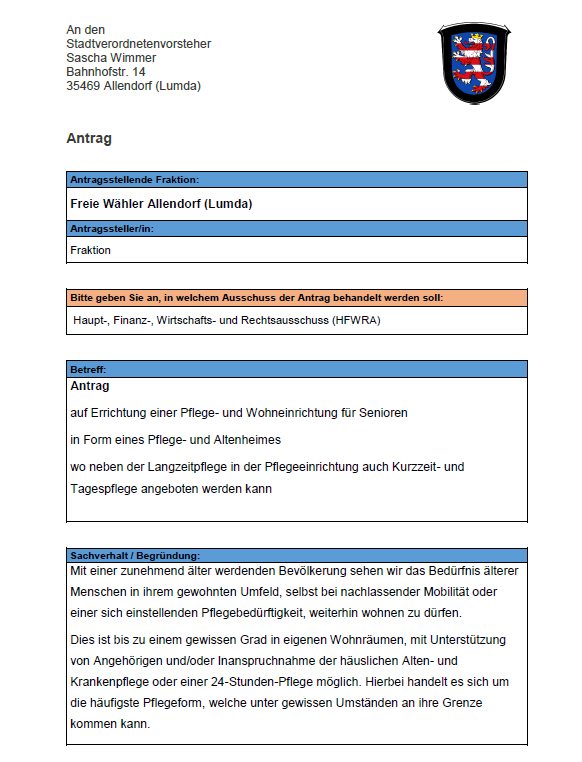 An den
Stadtverordnetenvorsteher
Sascha Wimmer
Bahnhofstr. 14
35469 Allendorf (Lumda)

Antrag

Antragsstellende Fraktion:

Freie Wähler Allendorf (Lumda)

Antragssteller/in:

Fraktion

Bitte geben Sie an, in welchem Ausschuss der Antrag behandelt werden soll:

Haupt-, Finanz-, Wirtschafts- und Rechtsausschuss (HFWRA)

Betreff:

Antrag

auf Errichtung einer Pflege- und Wohneinrichtung für Senioren

in Form eines Pflege- und Altenheimes

wo neben der Langzeitpflege in der Pflegeeinrichtung auch Kurzzeit- und Tagespflege angeboten werden kann

Sachverhalt / Begründung:

Mit einer zunehmend älter werdenden Bevölkerung sehen wir das Bedürfnis älterer Menschen in ihrem gewohnten Umfeld, selbst bei nachlassender Mobilität oder einer sich einstellenden Pflegebedürftigkeit, weiterhin wohnen zu dürfen.

Dies ist bis zu einem gewissen Grad in eigenen Wohnräumen, mit Unterstützung von Angehörigen und/oder Inanspruchnahme der häuslichen Alten- und Krankenpflege oder einer 24-Stunden-Pflege möglich. Hierbei handelt es sich um die häufigste Pflegeform, welche unter gewissen Umständen an ihre Grenze kommen kann.